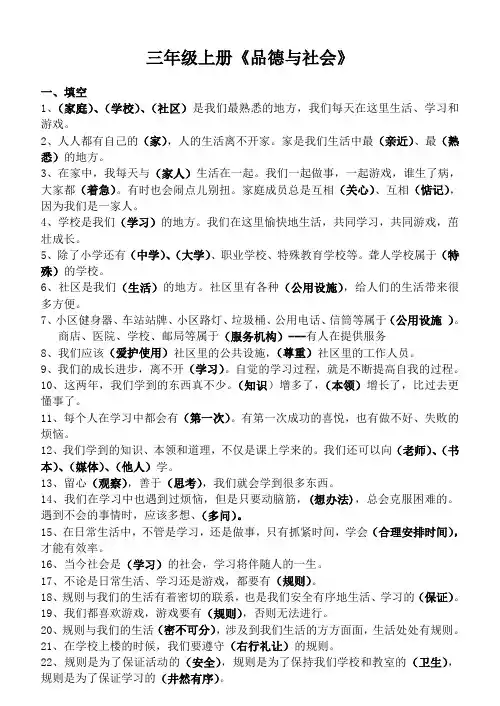 三年级上册《品德与社会》

一、填空

1、（家庭）、（学校）、（社区）是我们最熟悉的地方，我们每天在这里生活、学习和游戏。

2、人人都有自己的（家），人的生活离不开家。家是我们生活中最（亲近）、最（熟悉）的地方。

3、在家中，我每天与（家人）生活在一起。我们一起做事，一起游戏，谁生了病，大家都（着急）。有时也会闹点儿别扭。家庭成员总是互相（关心）、互相（惦记），因为我们是一家人。

4、学校是我们（学习）的地方。我们在这里愉快地生活，共同学习，共同游戏，茁壮成长。

5、除了小学还有（中学）、（大学）、职业学校、特殊教育学校等。聋人学校属于（特殊）的学校。

6、社区是我们（生活）的地方。社区里有各种（公用设施），给人们的生活带来很多方便。

7、小区健身器、车站站牌、小区路灯、垃圾桶、公用电话、信筒等属于（公用设施 ）。商店、医院、学校、邮局等属于（服务机构）——有人在提供服务

8、我们应该（爱护使用）社区里的公共设施，（尊重）社区里的工作人员。

9、我们的成长进步，离不开（学习）。自觉的学习过程，就是不断提高自我的过程。

10、这两年，我们学到的东西真不少。（知识）增多了，（本领）增长了，比过去更懂事了。

11、每个人在学习中都会有（第一次）。有第一次成功的喜悦，也有做不好、失败的烦恼。

12、我们学到的知识、本领和道理，不仅是课上学来的。我们还可以向（老师）、（书本）、（媒体）、（他人）学。

13、留心（观察），善于（思考），我们就会学到很多东西。

14、我们在学习中也遇到过烦恼，但是只要动脑筋，（想办法），总会克服困难的。遇到不会的事情时，应该多想、（多问）。

15、在日常生活中，不管是学习，还是做事，只有抓紧时间，学会（合理安排时间），才能有效率。

16、当今社会是（学习）的社会，学习将伴随人的一生。

17、不论是日常生活、学习还是游戏，都要有（规则）。

18、规则与我们的生活有着密切的联系，也是我们安全有序地生活、学习的（保证）。

19、我们都喜欢游戏，游戏要有（规则），否则无法进行。

20、规则与我们的生活（密不可分），涉及到我们生活的方方面面，生活处处有规则。

21、在学校上楼的时候，我们要遵守（右行礼让）的规则。

22、规则是为了保证活动的（安全），规则是为了保持我们学校和教室的（卫生），规则是为了保证学习的（井然有序）。